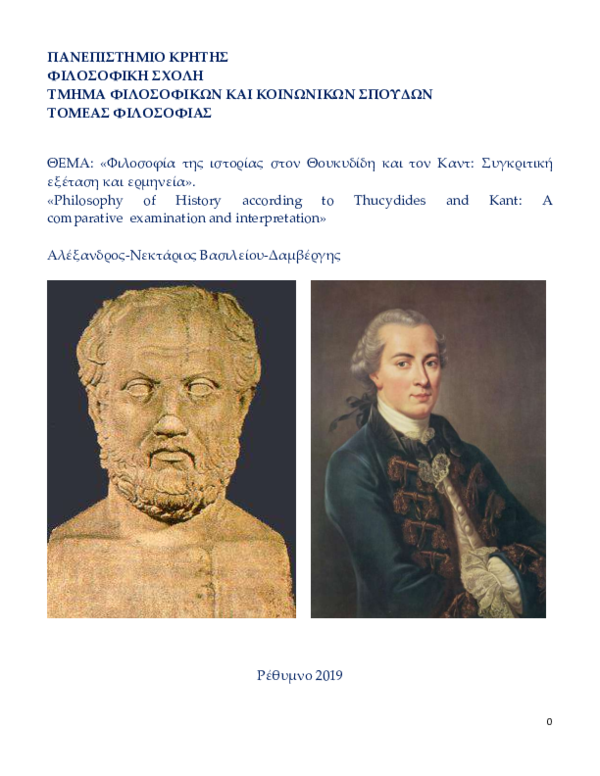 ΠΑΝΕΠΙΣΤΗΜΙΟ ΚΡΗΤΗΣ
ΦΙΛΟΣΟΦΙΚΗ ΣΧΟΛΗ
ΤΜΗΜΑ ΦΙΛΟΣΟΦΙΚΩΝ ΚΑΙ ΚΟΙΝΩΝΙΚΩΝ ΣΠΟΥΔΩΝ
ΤΟΜΕΑΣ ΦΙΛΟΣΟΦΙΑΣ

ΘΕΜΑ: «Φιλοσοφία της ιστορίας στον Θουκυδίδη και τον Καντ: Συγκριτική εξέταση και ερμηνεία».
«Philosophy of History according to Thucydides and Kant: A comparative examination and interpretation»

Αλέξανδρος-Νεκτάριος Βασιλείου-Δαμβέργης

Ρέθυμνο 2019

0